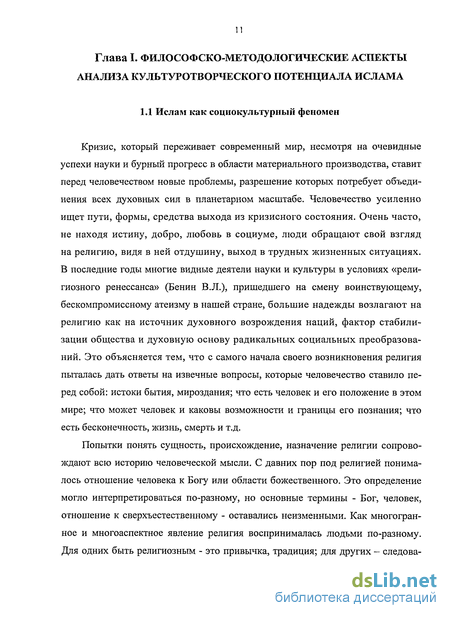 11

Глава I. ФИЛОСОФСКО-МЕТОДОЛОГИЧЕСКИЕ АСПЕКТЫ АНАЛИЗА КУЛЬТУРОТВОРЧЕСКОГО ПОТЕНЦИАЛА ИСЛАМА

1.1 Ислам как социокультурный феномен

Кризис, который переживает современный мир, несмотря на очевидные успехи науки и бурный прогресс в области материального производства, ставит перед человечеством новые проблемы, разрешение которых потребует объединения всех духовных сил в планетарном масштабе. Человечество усиленно ищет пути, формы, средства выхода из кризисного состояния. Очень часто, не находя истину, добро, любовь в социуме, люди обращают свой взгляд на религию, видя в ней отдушину, выход в трудных жизненных ситуациях. В последние годы многие видные деятели науки и культуры в условиях «религиозного ренессанса» (Бенин В.Л.), пришедшего на смену воинствующему, бескомпромиссному атеизму в нашей стране, большие надежды возлагают на религию как на источник духовного возрождения наций, фактор стабилизации общества и духовную основу радикальных социальных преобразований. Это объясняется тем, что с самого начала своего возникновения религия пыталась дать ответы на извечные вопросы, которые человечество ставило перед собой: истоки бытия, мироздания; что есть человек и его положение в этом мире; что может человек и каковы возможности и границы его познания; что есть бесконечность, жизнь, смерть и т.д.

Попытки понять сущность, происхождение, назначение религии сопровождают всю историю человеческой мысли. С давних пор под религией понималось отношение человека к Богу или области божественного. Это определение могло интерпретироваться по-разному, но основные термины - Бог, человек, отношение к сверхъестественному - оставались неизменными. Как многогранное и многоаспектное явление религия воспринималась людьми по-разному. Для одних быть религиозным - это привычка, традиция; для других – следова-

dsLib.net
библиотека диссертаций